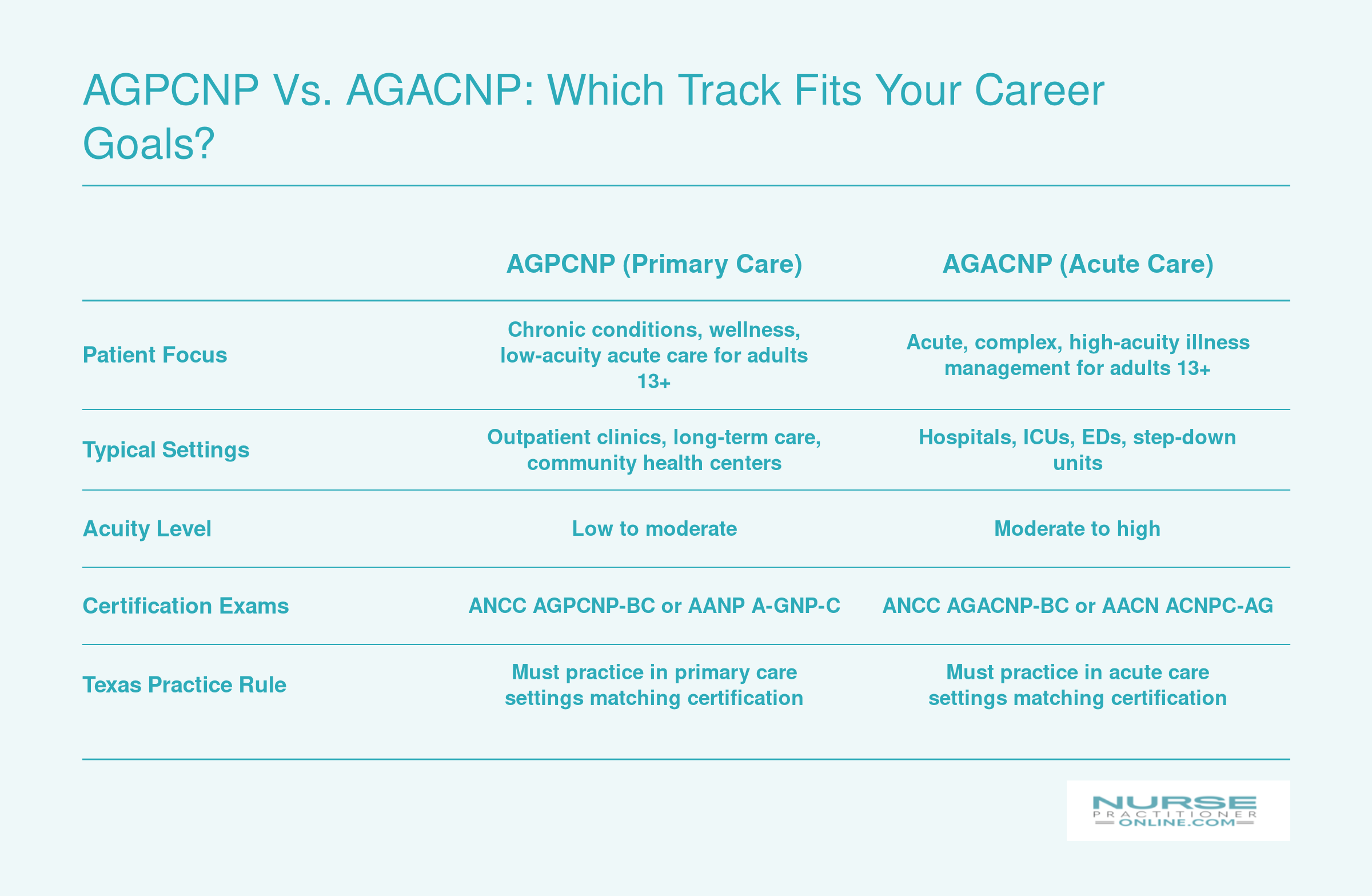 AGPCNP Vs. AGACNP: Which Track Fits Your Career Goals?

| | AGPCNP (Primary Care) | AGACNP (Acute Care) |
|---|---|---|
| Patient Focus | Chronic conditions, wellness, low-acuity acute care for adults 13+ | Acute, complex, high-acuity illness management for adults 13+ |
| Typical Settings | Outpatient clinics, long-term care, community health centers | Hospitals, ICUs, EDs, step-down units |
| Acuity Level | Low to moderate | Moderate to high |
| Certification Exams | ANCC AGPCNP-BC or AANP A-GNP-C | ANCC AGACNP-BC or AACN ACNPC-AG |
| Texas Practice Rule | Must practice in primary care settings matching certification | Must practice in acute care settings matching certification |

NURSE PRACTITIONER ONLINE.COM